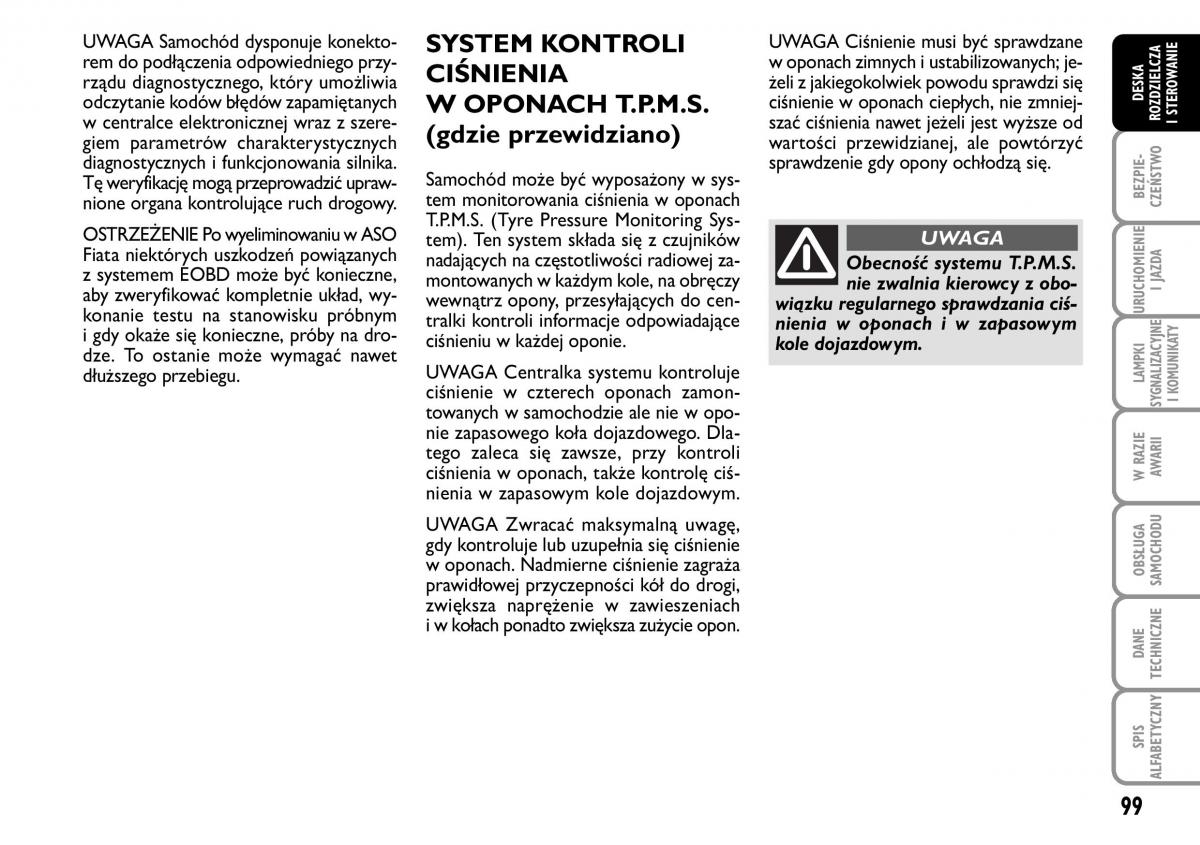 UWAGA Samochód dysponuje konektorem do podłączenia odpowiedniego przyrządu diagnostycznego, który umożliwia odczytanie kodów błędów zapamiętanych w centralce elektronicznej wraz z szeregiem parametrów charakterystycznych diagnostycznych i funkcjonowania silnika. Tę weryfikację mogą przeprowadzić uprawnione organa kontrolujące ruch drogowy.

OSTRZEŻENIE Po wyeliminowaniu w ASO Fiata niektórych uszkodzeń powiązanych z systemem EOBD może być konieczne, aby zweryfikować kompletnie układ, wykonanie testu na stanowisku próbnym i gdy okaże się konieczne, próby na drodze. To ostanie może wymagać nawet dłuższego przebiegu.

SYSTEM KONTROLI CIŚNIENIA W OPONACH T.P.M.S. (gdzie przewidziano)

Samochód może być wyposażony w system monitorowania ciśnienia w oponach T.P.M.S. (Tyre Pressure Monitoring System). Ten system składa się z czujników nadających na częstotliwości radiowej zamontowanych w każdym kole, na obręczy wewnątrz opony, przesyłających do centralki kontroli informacje odpowiadające ciśnieniu w każdej oponie.

UWAGA Centralka systemu kontroluje ciśnienie w czterech oponach zamontowanych w samochodzie ale nie w oponie zapasowego koła dojazdowego. Dlatego zaleca się zawsze, przy kontroli ciśnienia w oponach, także kontrolę ciśnienia w zapasowym kole dojazdowym.

UWAGA Zwracać maksymalną uwagę, gdy kontroluje lub uzupełnia się ciśnienie w oponach. Nadmierne ciśnienie zagraża prawidłowej przyczepności kół do drogi, zwiększa naprężenie w zawieszeniach i w kołach ponadto zwiększa zużycie opon.

UWAGA Ciśnienie musi być sprawdzane w oponach zimnych i ustabilizowanych; jeżeli z jakiegokolwiek powodu sprawdzi się ciśnienie w oponach ciepłych, nie zmniejszać ciśnienia nawet jeżeli jest wyższe od wartości przewidzianej, ale powtórzyć sprawdzenie gdy opony ochłodzą się.

UWAGA

Obecność systemu T.P.M.S. nie zwalnia kierowcy z obowiązku regularnego sprawdzania ciśnienia w oponach i w zapasowym kole dojazdowym.

DESKA ROZDZIELCZA I STEROWANIE
BEZPIECZEŃSTWO
URUCHOMIENIE I JAZDA
LAMPKI SYGNALIZACYJNE I KOMUNIKATY
W RAZIE AWARII
OBSŁUGA SAMOCHODU
DANE TECHNICZNE
SPIS ALFABETYCZNY

99